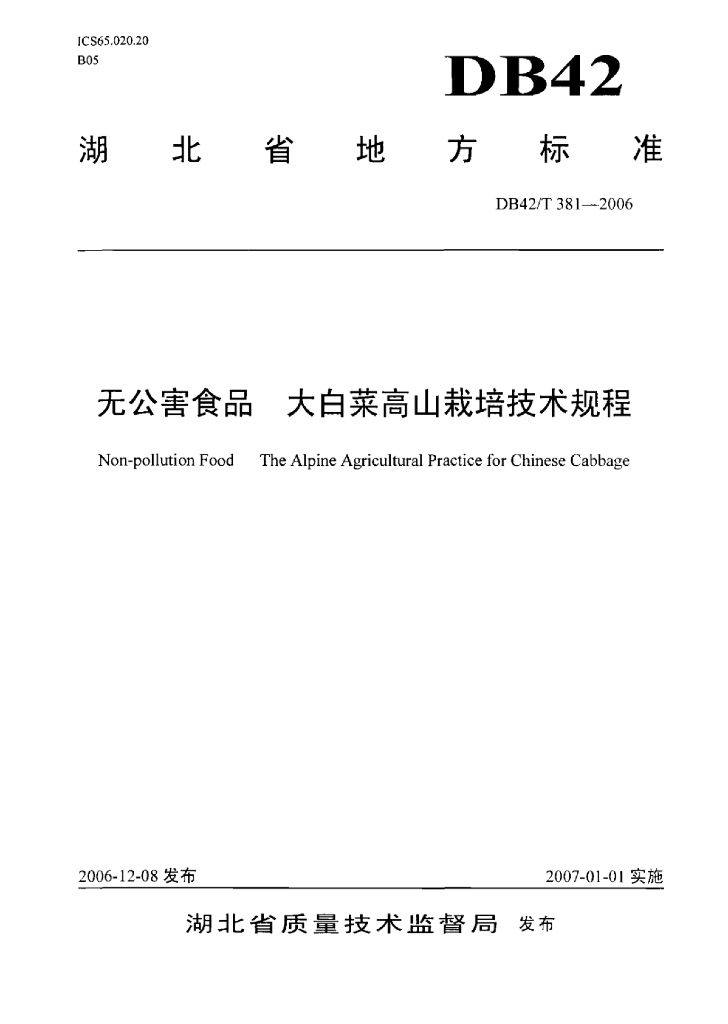 ICS65.020.20
B05

DB42

湖北省地方标准

DB42/T 381—2006

无公害食品 大白菜高山栽培技术规程

Non-pollution Food The Alpine Agricultural Practice for Chinese Cabbage

2006-12-08 发布

2007-01-01 实施

湖北省质量技术监督局 发布